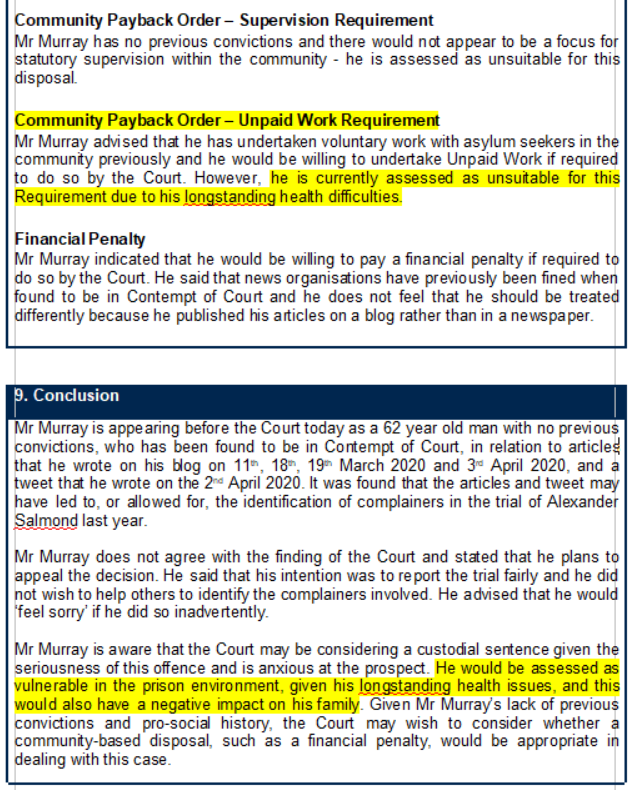 **Community Payback Order – Supervision Requirement**
Mr Murray has no previous convictions and there would not appear to be a focus for statutory supervision within the community - he is assessed as unsuitable for this disposal.

**Community Payback Order – Unpaid Work Requirement**
Mr Murray advised that he has undertaken voluntary work with asylum seekers in the community previously and he would be willing to undertake Unpaid Work if required to do so by the Court. However, he is currently assessed as unsuitable for this Requirement due to his longstanding health difficulties.

**Financial Penalty**
Mr Murray indicated that he would be willing to pay a financial penalty if required to do so by the Court. He said that news organisations have previously been fined when found to be in Contempt of Court and he does not feel that he should be treated differently because he published his articles on a blog rather than in a newspaper.

**9. Conclusion**
Mr Murray is appearing before the Court today as a 62 year old man with no previous convictions, who has been found to be in Contempt of Court, in relation to articles that he wrote on his blog on 11th, 18th, 19th March 2020 and 3rd April 2020, and a tweet that he wrote on the 2nd April 2020. It was found that the articles and tweet may have led to, or allowed for, the identification of complainers in the trial of Alexander Salmond last year.

Mr Murray does not agree with the finding of the Court and stated that he plans to appeal the decision. He said that his intention was to report the trial fairly and he did not wish to help others to identify the complainers involved. He advised that he would 'feel sorry' if he did so inadvertently.

Mr Murray is aware that the Court may be considering a custodial sentence given the seriousness of this offence and is anxious at the prospect. He would be assessed as vulnerable in the prison environment, given his longstanding health issues, and this would also have a negative impact on his family. Given Mr Murray's lack of previous convictions and pro-social history, the Court may wish to consider whether a community-based disposal, such as a financial penalty, would be appropriate in dealing with this case.